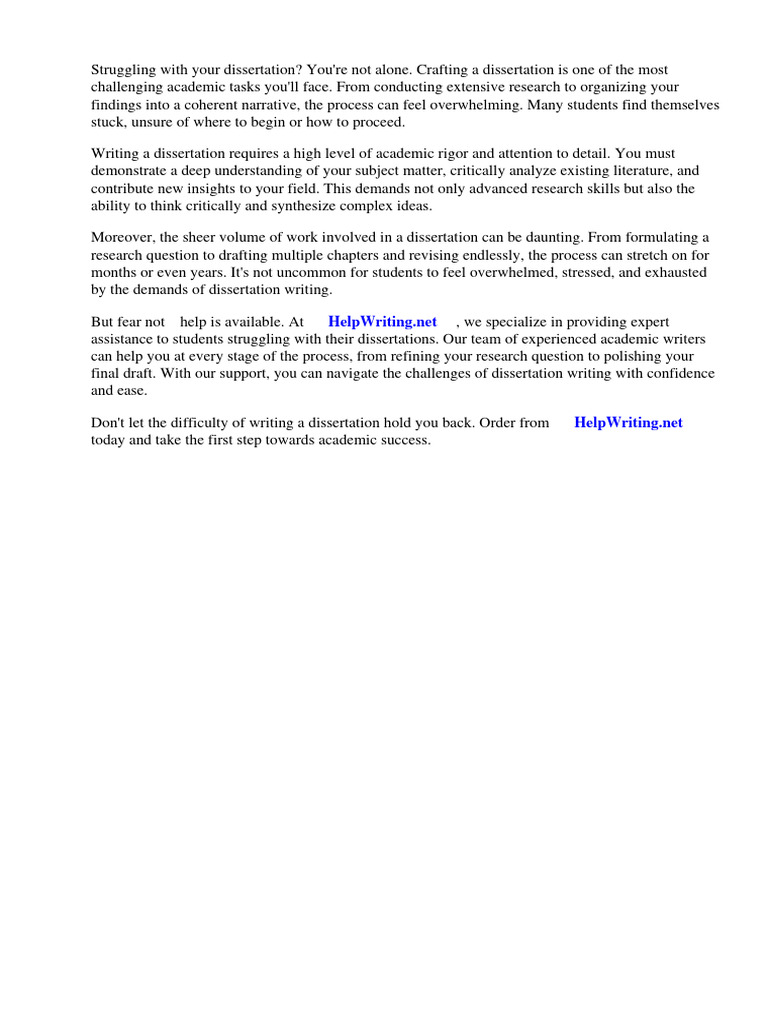 Struggling with your dissertation? You're not alone. Crafting a dissertation is one of the most challenging academic tasks you'll face. From conducting extensive research to organizing your findings into a coherent narrative, the process can feel overwhelming. Many students find themselves stuck, unsure of where to begin or how to proceed.

Writing a dissertation requires a high level of academic rigor and attention to detail. You must demonstrate a deep understanding of your subject matter, critically analyze existing literature, and contribute new insights to your field. This demands not only advanced research skills but also the ability to think critically and synthesize complex ideas.

Moreover, the sheer volume of work involved in a dissertation can be daunting. From formulating a research question to drafting multiple chapters and revising endlessly, the process can stretch on for months or even years. It's not uncommon for students to feel overwhelmed, stressed, and exhausted by the demands of dissertation writing.

But fear not help is available. At HelpWriting.net , we specialize in providing expert assistance to students struggling with their dissertations. Our team of experienced academic writers can help you at every stage of the process, from refining your research question to polishing your final draft. With our support, you can navigate the challenges of dissertation writing with confidence and ease.

Don't let the difficulty of writing a dissertation hold you back. Order from HelpWriting.net today and take the first step towards academic success.